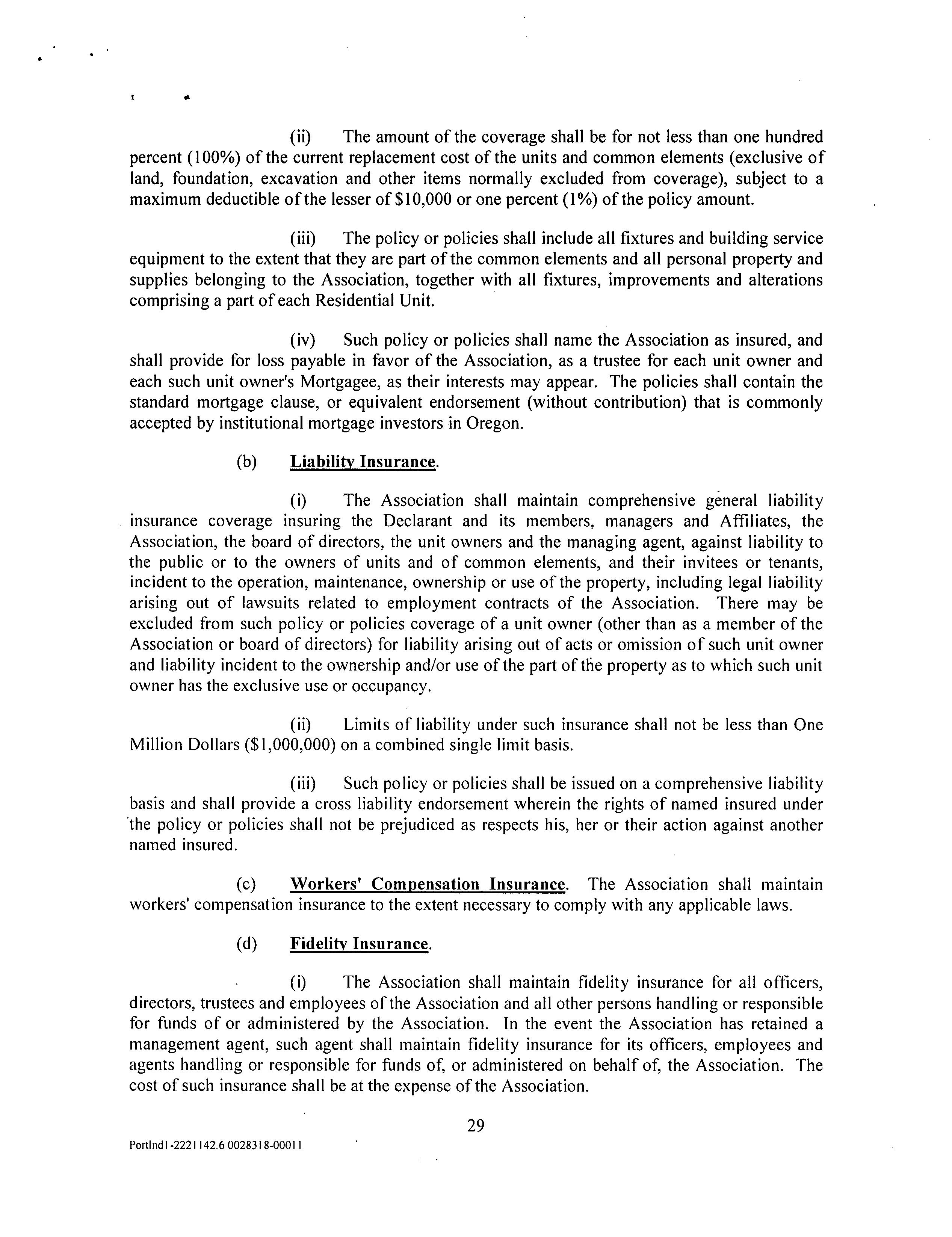 (ii) The amount of the coverage shall be for not less than one hundred percent (100%) of the current replacement cost of the units and common elements (exclusive of land, foundation, excavation and other items normally excluded from coverage), subject to a maximum deductible of the lesser of $10,000 or one percent (1%) of the policy amount.

(iii) The policy or policies shall include all fixtures and building service equipment to the extent that they are part of the common elements and all personal property and supplies belonging to the Association, together with all fixtures, improvements and alterations comprising a part of each Residential Unit.

(iv) Such policy or policies shall name the Association as insured, and shall provide for loss payable in favor of the Association, as a trustee for each unit owner and each such unit owner's Mortgagee, as their interests may appear. The policies shall contain the standard mortgage clause, or equivalent endorsement (without contribution) that is commonly accepted by institutional mortgage investors in Oregon.

(b) Liability Insurance.

(i) The Association shall maintain comprehensive general liability insurance coverage insuring the Declarant and its members, managers and Affiliates, the Association, the board of directors, the unit owners and the managing agent, against liability to the public or to the owners of units and of common elements, and their invitees or tenants, incident to the operation, maintenance, ownership or use of the property, including legal liability arising out of lawsuits related to employment contracts of the Association. There may be excluded from such policy or policies coverage of a unit owner (other than as a member of the Association or board of directors) for liability arising out of acts or omission of such unit owner and liability incident to the ownership and/or use of the part of the property as to which such unit owner has the exclusive use or occupancy.

(ii) Limits of liability under such insurance shall not be less than One Million Dollars ($1,000,000) on a combined single limit basis.

(iii) Such policy or policies shall be issued on a comprehensive liability basis and shall provide a cross liability endorsement wherein the rights of named insured under the policy or policies shall not be prejudiced as respects his, her or their action against another named insured.

(c) Workers' Compensation Insurance. The Association shall maintain workers' compensation insurance to the extent necessary to comply with any applicable laws.

(d) Fidelity Insurance.

(i) The Association shall maintain fidelity insurance for all officers, directors, trustees and employees of the Association and all other persons handling or responsible for funds of or administered by the Association. In the event the Association has retained a management agent, such agent shall maintain fidelity insurance for its officers, employees and agents handling or responsible for funds of, or administered on behalf of, the Association. The cost of such insurance shall be at the expense of the Association.

29

Portlnd1-2221142.6 0028318-00011